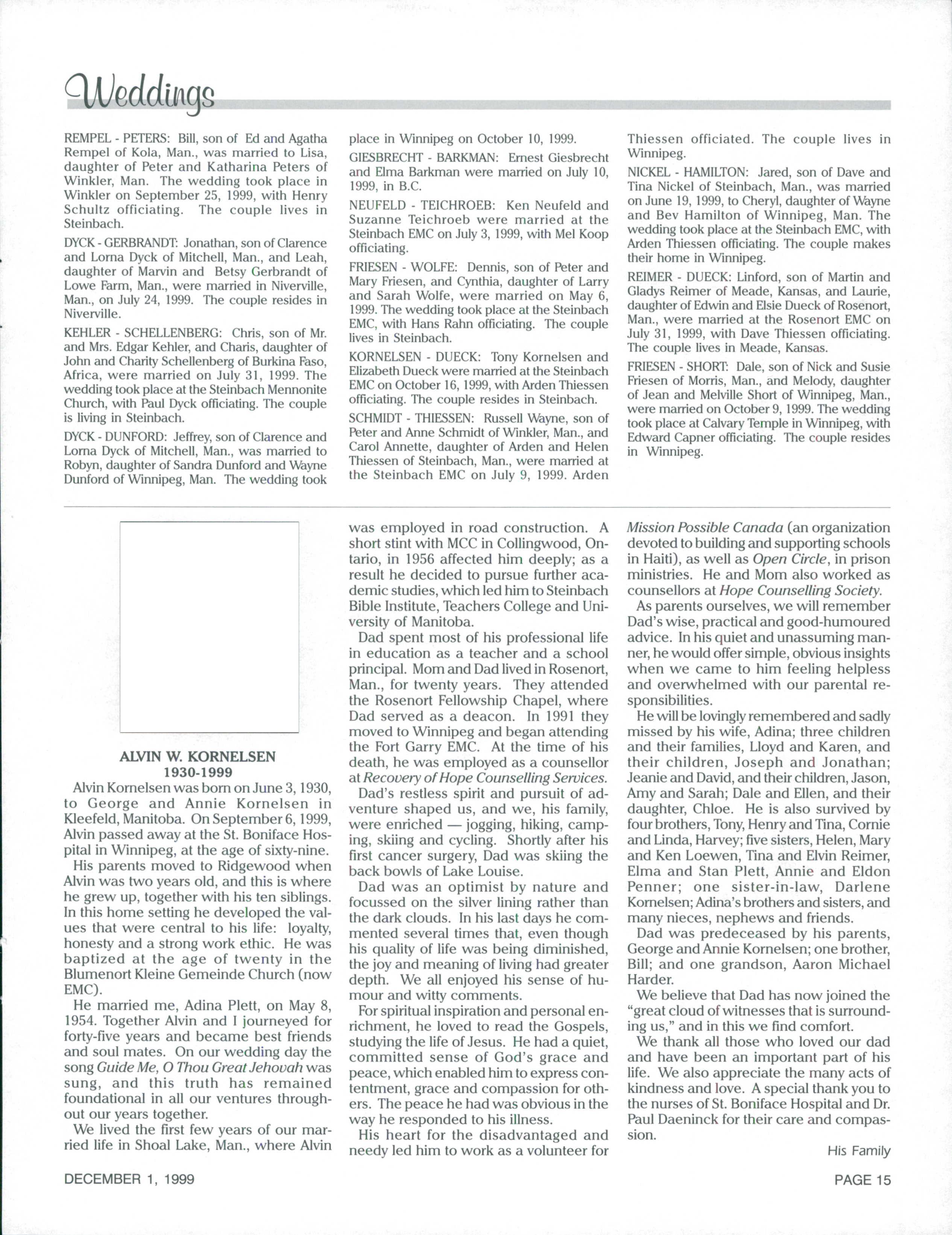 Weddings

REMPEL - PETERS: Bill, son of Ed and Agatha Rempel of Kola, Man., was married to Lisa, daughter of Peter and Katharina Peters of Winkler, Man. The wedding took place in Winkler on September 25, 1999, with Henry Schultz officiating. The couple lives in Steinbach.

DYCK - GERBRANDT: Jonathan, son of Clarence and Lorna Dyck of Mitchell, Man., and Leah, daughter of Marvin and Betsy Gerbrandt of Lowe Farm, Man., were married in Niverville, Man., on July 24, 1999. The couple resides in Niverville.

KEHLER - SCHELLENBERG: Chris, son of Mr. and Mrs. Edgar Kehler, and Charis, daughter of John and Charity Schellenberg of Burkina Faso, Africa, were married on July 31, 1999. The wedding took place at the Steinbach Mennonite Church, with Paul Dyck officiating. The couple is living in Steinbach.

DYCK - DUNFORD: Jeffrey, son of Clarence and Lorna Dyck of Mitchell, Man., was married to Robyn, daughter of Sandra Dunford and Wayne Dunford of Winnipeg, Man. The wedding took place in Winnipeg on October 10, 1999.

GIESBRECHT - BARKMAN: Ernest Giesbrecht and Elma Barkman were married on July 10, 1999, in B.C.

NEUFELD - TEICHROEB: Ken Neufeld and Suzanne Teichroeb were married at the Steinbach EMC on July 3, 1999, with Mel Koop officiating.

FRIESEN - WOLFE: Dennis, son of Peter and Mary Friesen, and Cynthia, daughter of Larry and Sarah Wolfe, were married on May 6, 1999. The wedding took place at the Steinbach EMC, with Hans Rahn officiating. The couple lives in Steinbach.

KORNELSEN - DUECK: Tony Kornelsen and Elizabeth Dueck were married at the Steinbach EMC on October 16, 1999, with Arden Thiessen officiating. The couple resides in Steinbach.

SCHMIDT - THIESSEN: Russell Wayne, son of Peter and Anne Schmidt of Winkler, Man., and Carol Annette, daughter of Arden and Helen Thiessen of Steinbach, Man., were married at the Steinbach EMC on July 9, 1999. Arden Thiessen officiated. The couple lives in Winnipeg.

NICKEL - HAMILTON: Jared, son of Dave and Tina Nickel of Steinbach, Man., was married on June 19, 1999, to Cheryl, daughter of Wayne and Bev Hamilton of Winnipeg, Man. The wedding took place at the Steinbach EMC, with Arden Thiessen officiating. The couple makes their home in Winnipeg.

REIMER - DUECK: Linford, son of Martin and Gladys Reimer of Meade, Kansas, and Laurie, daughter of Edwin and Elsie Dueck of Rosenort, Man., were married at the Rosenort EMC on July 31, 1999, with Dave Thiessen officiating. The couple lives in Meade, Kansas.

FRIESEN - SHORT: Dale, son of Nick and Susie Friesen of Morris, Man., and Melody, daughter of Jean and Melville Short of Winnipeg, Man., were married on October 9, 1999. The wedding took place at Calvary Temple in Winnipeg, with Edward Capner officiating. The couple resides in Winnipeg.

ALVIN W. KORNELSEN
1930-1999

Alvin Kornelsen was born on June 3, 1930, to George and Annie Kornelsen in Kleefeld, Manitoba. On September 6, 1999, Alvin passed away at the St. Boniface Hospital in Winnipeg, at the age of sixty-nine.

His parents moved to Ridgewood when Alvin was two years old, and this is where he grew up, together with his ten siblings. In this home setting he developed the values that were central to his life: loyalty, honesty and a strong work ethic. He was baptized at the age of twenty in the Blumenort Kleine Gemeinde Church (now EMC).

He married me, Adina Plett, on May 8, 1954. Together Alvin and I journeyed for forty-five years and became best friends and soul mates. On our wedding day the song Guide Me, O Thou Great Jehovah was sung, and this truth has remained foundational in all our ventures throughout our years together.

We lived the first few years of our married life in Shoal Lake, Man., where Alvin was employed in road construction. A short stint with MCC in Collingwood, Ontario, in 1956 affected him deeply; as a result he decided to pursue further academic studies, which led him to Steinbach Bible Institute, Teachers College and University of Manitoba.

Dad spent most of his professional life in education as a teacher and a school principal. Mom and Dad lived in Rosenort, Man., for twenty years. They attended the Rosenort Fellowship Chapel, where Dad served as a deacon. In 1991 they moved to Winnipeg and began attending the Fort Garry EMC. At the time of his death, he was employed as a counsellor at Recovery of Hope Counselling Services.

Dad's restless spirit and pursuit of adventure shaped us, and we, his family, were enriched — jogging, hiking, camping, skiing and cycling. Shortly after his first cancer surgery, Dad was skiing the back bowls of Lake Louise.

Dad was an optimist by nature and focussed on the silver lining rather than the dark clouds. In his last days he commented several times that, even though his quality of life was being diminished, the joy and meaning of living had greater depth. We all enjoyed his sense of humour and witty comments.

For spiritual inspiration and personal enrichment, he loved to read the Gospels, studying the life of Jesus. He had a quiet, committed sense of God's grace and peace, which enabled him to express contentment, grace and compassion for others. The peace he had was obvious in the way he responded to his illness.

His heart for the disadvantaged and needy led him to work as a volunteer for Mission Possible Canada (an organization devoted to building and supporting schools in Haiti), as well as Open Circle, in prison ministries. He and Mom also worked as counsellors at Hope Counselling Society.

As parents ourselves, we will remember Dad's wise, practical and good-humoured advice. In his quiet and unassuming manner, he would offer simple, obvious insights when we came to him feeling helpless and overwhelmed with our parental responsibilities.

He will be lovingly remembered and sadly missed by his wife, Adina; three children and their families, Lloyd and Karen, and their children, Joseph and Jonathan; Jeanie and David, and their children, Jason, Amy and Sarah; Dale and Ellen, and their daughter, Chloe. He is also survived by four brothers, Tony, Henry and Tina, Cornie and Linda, Harvey; five sisters, Helen, Mary and Ken Loewen, Tina and Elvin Reimer, Elma and Stan Plett, Annie and Eldon Penner; one sister-in-law, Darlene Kornelsen; Adina's brothers and sisters, and many nieces, nephews and friends.

Dad was predeceased by his parents, George and Annie Kornelsen; one brother, Bill; and one grandson, Aaron Michael Harder.

We believe that Dad has now joined the "great cloud of witnesses that is surrounding us," and in this we find comfort.

We thank all those who loved our dad and have been an important part of his life. We also appreciate the many acts of kindness and love. A special thank you to the nurses of St. Boniface Hospital and Dr. Paul Daeninck for their care and compassion.

His Family

DECEMBER 1, 1999

PAGE 15